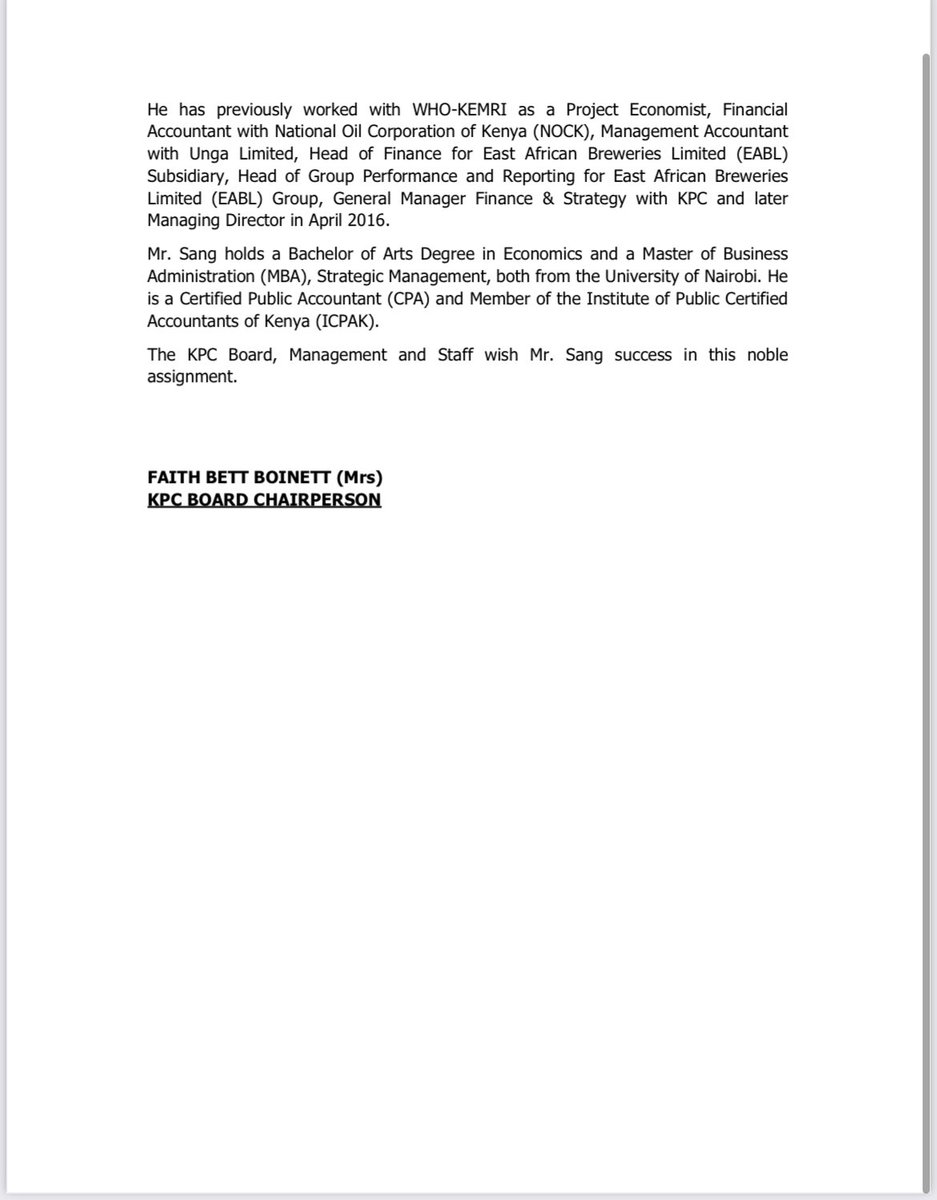 He has previously worked with WHO-KEMRI as a Project Economist, Financial Accountant with National Oil Corporation of Kenya (NOCK), Management Accountant with Unga Limited, Head of Finance for East African Breweries Limited (EABL) Subsidiary, Head of Group Performance and Reporting for East African Breweries Limited (EABL) Group, General Manager Finance & Strategy with KPC and later Managing Director in April 2016.

Mr. Sang holds a Bachelor of Arts Degree in Economics and a Master of Business Administration (MBA), Strategic Management, both from the University of Nairobi. He is a Certified Public Accountant (CPA) and Member of the Institute of Public Certified Accountants of Kenya (ICPAK).

The KPC Board, Management and Staff wish Mr. Sang success in this noble assignment.

FAITH BETT BOINETT (Mrs)
KPC BOARD CHAIRPERSON